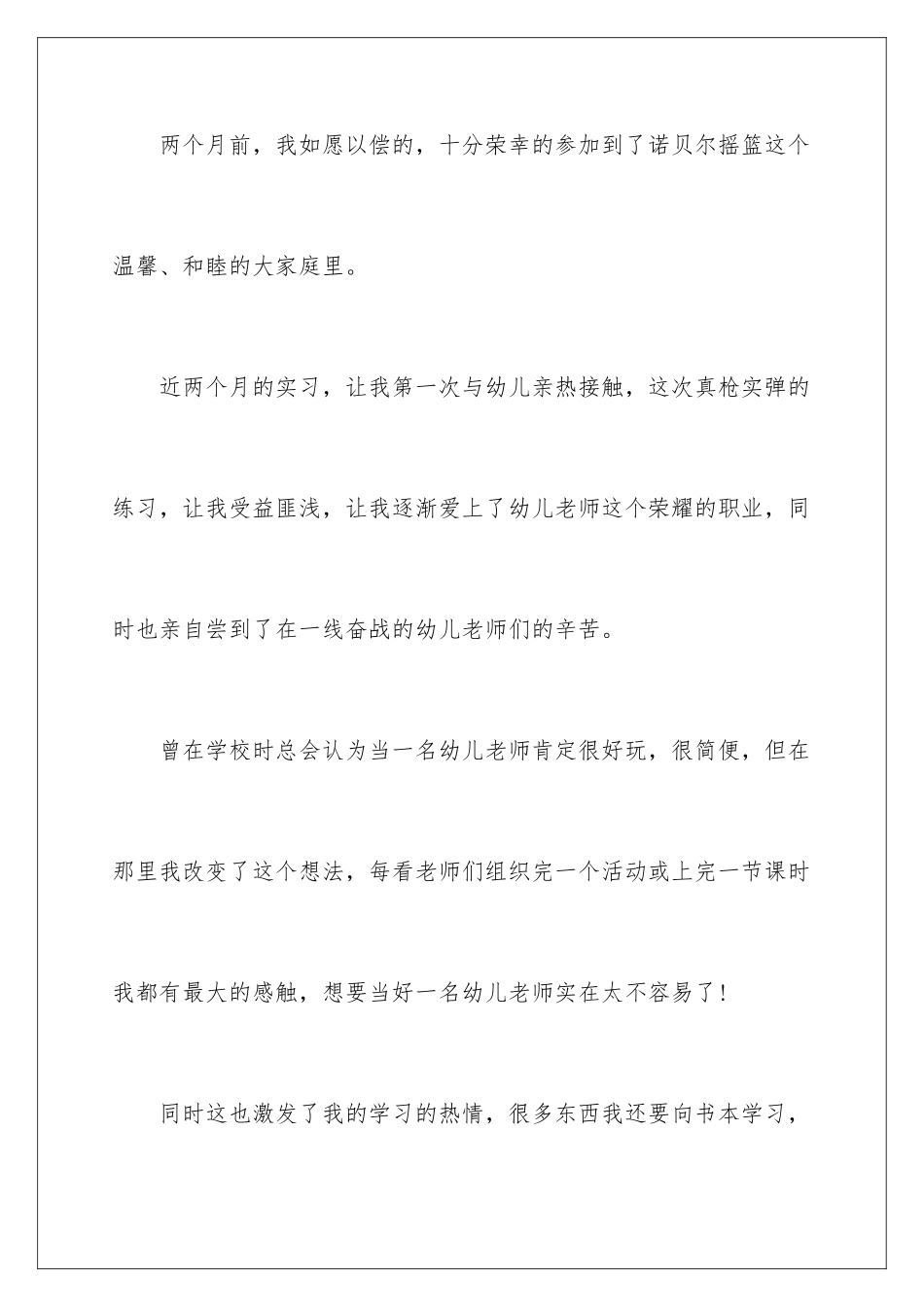 两个月前，我如愿以偿的，十分荣幸的参加到了诺贝尔摇篮这个温馨、和睦的大家庭里。

近两个月的实习，让我第一次与幼儿亲热接触，这次真枪实弹的练习，让我受益匪浅，让我逐渐爱上了幼儿老师这个荣耀的职业，同时也亲自尝到了在一线奋战的幼儿老师们的辛苦。

曾在学校时总会认为当一名幼儿老师肯定很好玩，很简便，但在那里我改变了这个想法，每看老师们组织完一个活动或上完一节课时我都有最大的感触，想要当好一名幼儿老师实在太不容易了!

同时这也激发了我的学习的热情，很多东西我还要向书本学习，